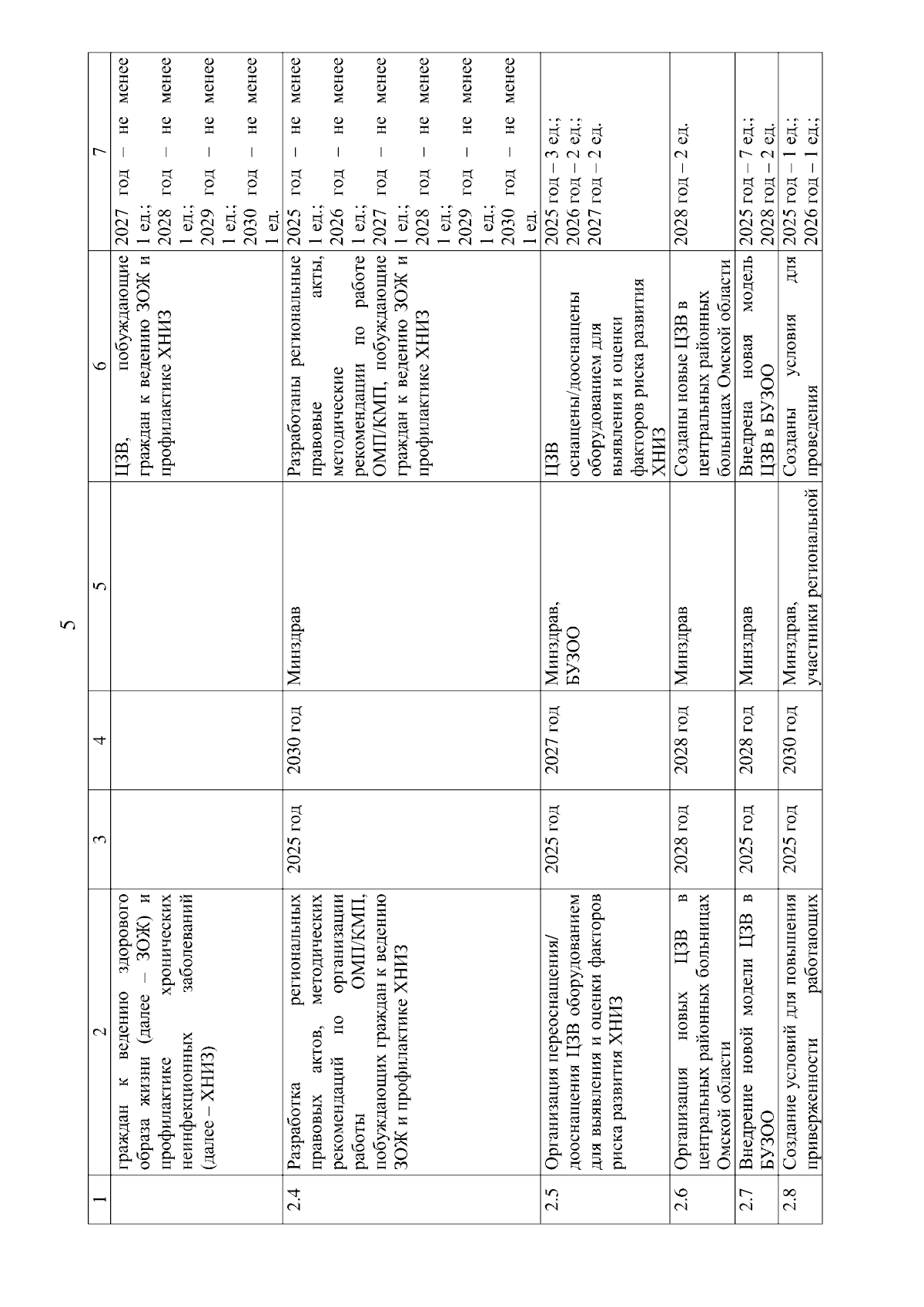 5

| 1 | 2 | 3 | 4 | 5 | 6 | 7 |
|---|---|---|---|---|---|---|
| | граждан к ведению здорового образа жизни (далее – ЗОЖ) и профилактике хронических неинфекционных заболеваний (далее – ХНИЗ) | | | | ЦЗВ, побуждающие граждан к ведению ЗОЖ и профилактике ХНИЗ | 2027 год – не менее 1 ед.; 2028 год – не менее 1 ед.; 2029 год – не менее 1 ед.; 2030 год – не менее 1 ед. |
| 2.4 | Разработка региональных правовых актов, методических рекомендаций по организации работы ОМП/КМП, побуждающих граждан к ведению ЗОЖ и профилактике ХНИЗ | 2025 год | 2030 год | Минздрав | Разработаны региональные правовые акты, методические рекомендации по работе ОМП/КМП, побуждающие граждан к ведению ЗОЖ и профилактике ХНИЗ | 2025 год – не менее 1 ед.; 2026 год – не менее 1 ед.; 2027 год – не менее 1 ед.; 2028 год – не менее 1 ед.; 2029 год – не менее 1 ед.; 2030 год – не менее 1 ед. |
| 2.5 | Организация переоснащения/ дооснащения ЦЗВ оборудованием для выявления и оценки факторов риска развития ХНИЗ | 2025 год | 2027 год | Минздрав, БУЗОО | ЦЗВ оснащены/дооснащены оборудованием для выявления и оценки факторов риска развития ХНИЗ | 2025 год – 3 ед.; 2026 год – 2 ед.; 2027 год – 2 ед. |
| 2.6 | Организация новых ЦЗВ в центральных районных больницах Омской области | 2028 год | 2028 год | Минздрав | Созданы новые ЦЗВ в центральных районных больницах Омской области | 2028 год – 2 ед. |
| 2.7 | Внедрение новой модели ЦЗВ в БУЗОО | 2025 год | 2028 год | Минздрав | Внедрена новая модель ЦЗВ в БУЗОО | 2025 год – 7 ед.; 2028 год – 2 ед. |
| 2.8 | Создание условий для повышения приверженности работающих | 2025 год | 2030 год | Минздрав, участники региональной | Созданы условия для проведения | 2025 год – 1 ед.; 2026 год – 1 ед.; |